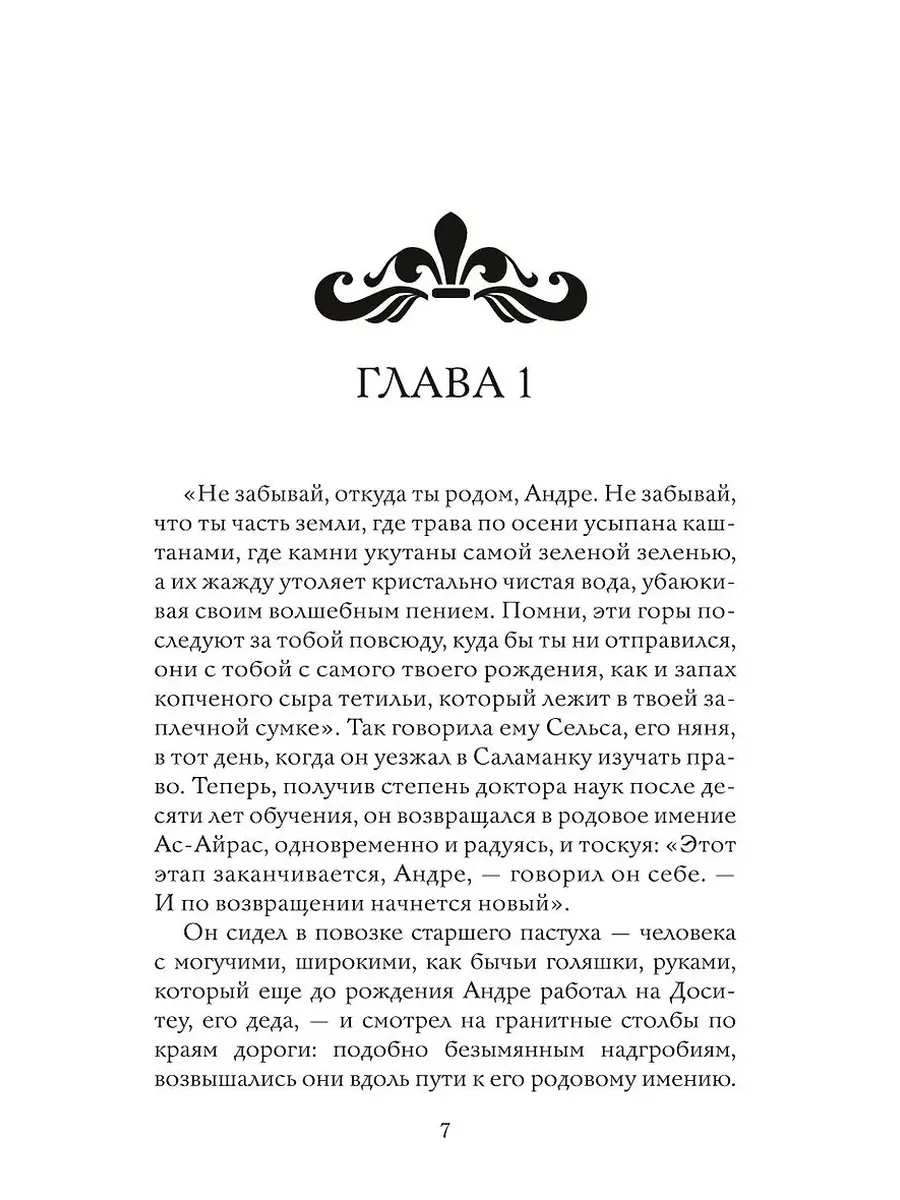 ГЛАВА 1

«Не забывай, откуда ты родом, Андре. Не забывай, что ты часть земли, где трава по осени усыпана каштанами, где камни укутаны самой зеленой зеленью, а их жажду утоляет кристально чистая вода, убаюкивая своим волшебным пением. Помни, эти горы последуют за тобой повсюду, куда бы ты ни отправился, они с тобой с самого твоего рождения, как и запах копченого сыра тетильи, который лежит в твоей заплечной сумке». Так говорила ему Сельса, его няня, в тот день, когда он уезжал в Саламанку изучать право. Теперь, получив степень доктора наук после десяти лет обучения, он возвращался в родовое имение Ас-Айрас, одновременно и радуясь, и тоскуя: «Этот этап заканчивается, Андре, — говорил он себе. — И по возвращении начнется новый».

Он сидел в повозке старшего пастуха — человека с могучими, широкими, как бычьи голяшки, руками, который еще до рождения Андре работал на Доситеу, его деда, — и смотрел на гранитные столбы по краям дороги: подобно безымянным надгробиям, возвышались они вдоль пути к его родовому имению.

7